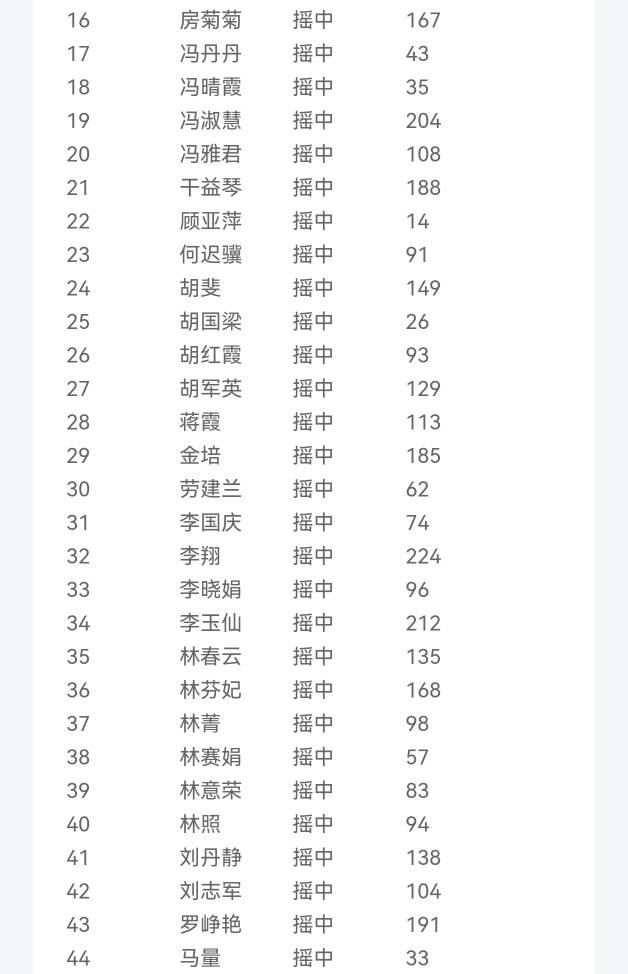 | 16 | 房菊菊 | 摇中 | 167 |
|---|---|---|---|
| 17 | 冯丹丹 | 摇中 | 43 |
| 18 | 冯晴霞 | 摇中 | 35 |
| 19 | 冯淑慧 | 摇中 | 204 |
| 20 | 冯雅君 | 摇中 | 108 |
| 21 | 干益琴 | 摇中 | 188 |
| 22 | 顾亚萍 | 摇中 | 14 |
| 23 | 何迟骥 | 摇中 | 91 |
| 24 | 胡斐 | 摇中 | 149 |
| 25 | 胡国梁 | 摇中 | 26 |
| 26 | 胡红霞 | 摇中 | 93 |
| 27 | 胡军英 | 摇中 | 129 |
| 28 | 蒋霞 | 摇中 | 113 |
| 29 | 金培 | 摇中 | 185 |
| 30 | 劳建兰 | 摇中 | 62 |
| 31 | 李国庆 | 摇中 | 74 |
| 32 | 李翔 | 摇中 | 224 |
| 33 | 李晓娟 | 摇中 | 96 |
| 34 | 李玉仙 | 摇中 | 212 |
| 35 | 林春云 | 摇中 | 135 |
| 36 | 林芬妃 | 摇中 | 168 |
| 37 | 林菁 | 摇中 | 98 |
| 38 | 林赛娟 | 摇中 | 57 |
| 39 | 林意荣 | 摇中 | 83 |
| 40 | 林照 | 摇中 | 94 |
| 41 | 刘丹静 | 摇中 | 138 |
| 42 | 刘志军 | 摇中 | 104 |
| 43 | 罗峥艳 | 摇中 | 191 |
| 44 | 马量 | 摇中 | 33 |